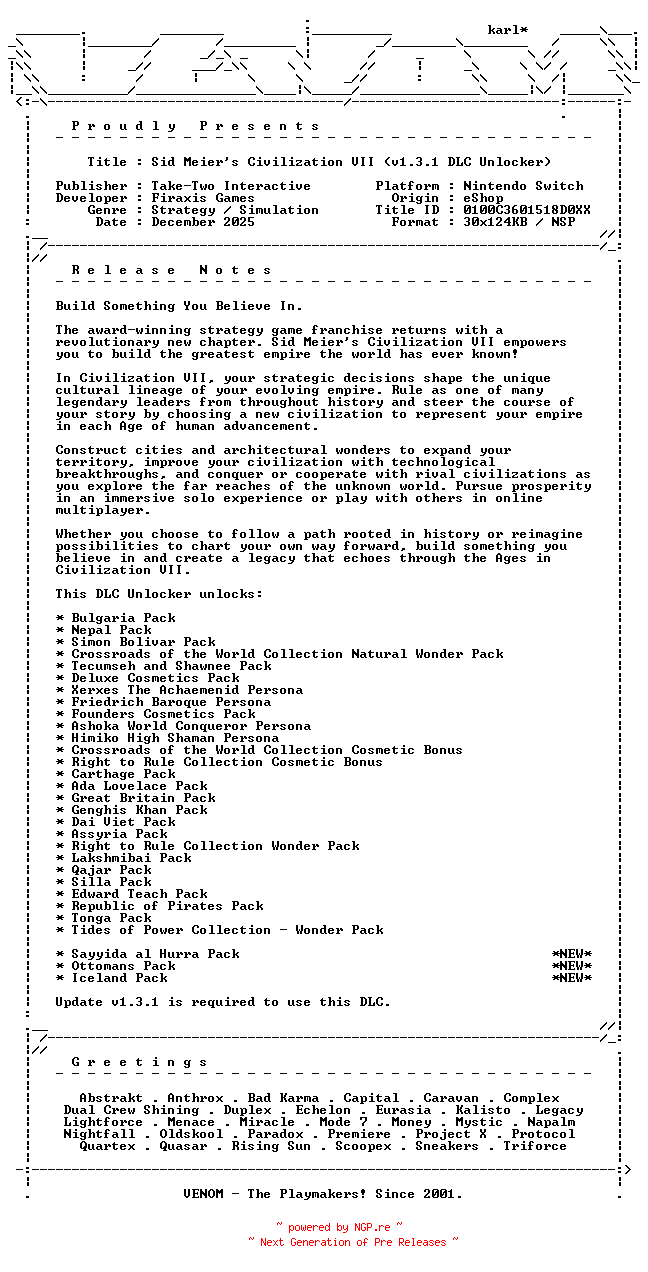 karl*

P r o u d l y   P r e s e n t s

Title : Sid Meier's Civilization VII (v1.3.1 DLC Unlocker)

Publisher : Take-Two Interactive
Developer : Firaxis Games
Genre : Strategy / Simulation
Date : December 2025

Platform : Nintendo Switch
Origin : eShop
Title ID : 0100C3601518D0XX
Format : 30x124KB / NSP

R e l e a s e   N o t e s

Build Something You Believe In.

The award-winning strategy game franchise returns with a revolutionary new chapter. Sid Meier's Civilization VII empowers you to build the greatest empire the world has ever known!

In Civilization VII, your strategic decisions shape the unique cultural lineage of your evolving empire. Rule as one of many legendary leaders from throughout history and steer the course of your story by choosing a new civilization to represent your empire in each Age of human advancement.

Construct cities and architectural wonders to expand your territory, improve your civilization with technological breakthroughs, and conquer or cooperate with rival civilizations as you explore the far reaches of the unknown world. Pursue prosperity in an immersive solo experience or play with others in online multiplayer.

Whether you choose to follow a path rooted in history or reimagine possibilities to chart your own way forward, build something you believe in and create a legacy that echoes through the Ages in Civilization VII.

This DLC Unlocker unlocks:

* Bulgaria Pack
* Nepal Pack
* Simon Bolivar Pack
* Crossroads of the World Collection Natural Wonder Pack
* Tecumseh and Shawnee Pack
* Deluxe Cosmetics Pack
* Xerxes The Achaemenid Persona
* Friedrich Baroque Persona
* Founders Cosmetics Pack
* Ashoka World Conqueror Persona
* Himiko High Shaman Persona
* Crossroads of the World Collection Cosmetic Bonus
* Right to Rule Collection Cosmetic Bonus
* Carthage Pack
* Ada Lovelace Pack
* Great Britain Pack
* Genghis Khan Pack
* Dai Viet Pack
* Assyria Pack
* Right to Rule Collection Wonder Pack
* Lakshmibai Pack
* Qajar Pack
* Silla Pack
* Edward Teach Pack
* Republic of Pirates Pack
* Tonga Pack
* Tides of Power Collection - Wonder Pack

* Sayyida al Hurra Pack *NEW*
* Ottomans Pack *NEW*
* Iceland Pack *NEW*

Update v1.3.1 is required to use this DLC.

G r e e t i n g s

Abstrakt . Anthrox . Bad Karma . Capital . Caravan . Complex
Dual Crew Shining . Duplex . Echelon . Eurasia . Kalisto . Legacy
Lightforce . Menace . Miracle . Mode 7 . Money . Mystic . Napalm
Nightfall . Oldskool . Paradox . Premiere . Project X . Protocol
Quartex . Quasar . Rising Sun . Scoopex . Sneakers . Triforce

VENOM - The Playmakers! Since 2001.

~ powered by NGP.re ~
~ Next Generation of Pre Releases ~